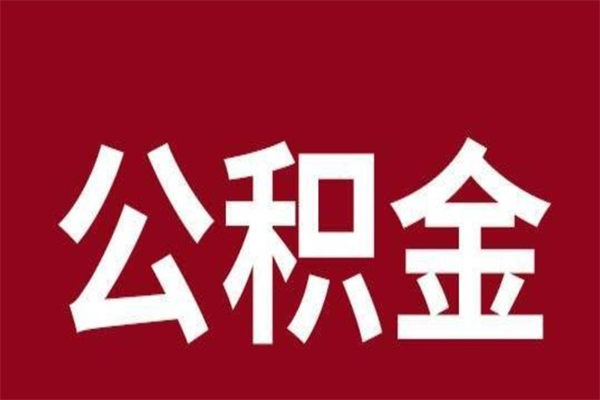 公积金